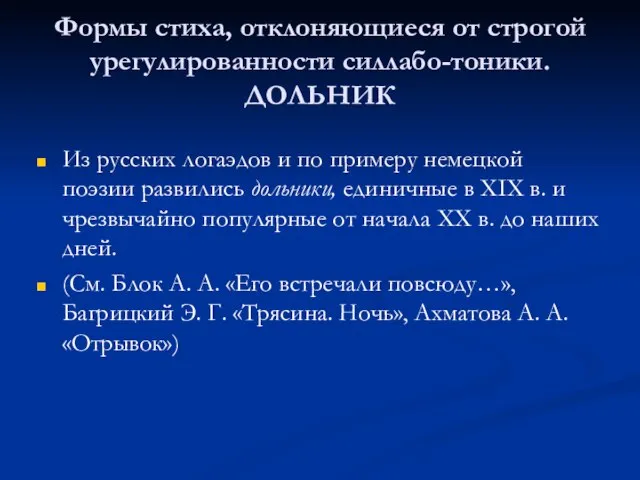 Формы стиха, отклоняющиеся от строгой урегулированности силлабо-тоники. ДОЛЬНИК

Из русских логаэдов и по примеру немецкой поэзии развились дольники, единичные в XIX в. и чрезвычайно популярные от начала XX в. до наших дней.

(См. Блок А. А. «Его встречали повсюду…», Багрицкий Э. Г. «Трясина. Ночь», Ахматова А. А. «Отрывок»)